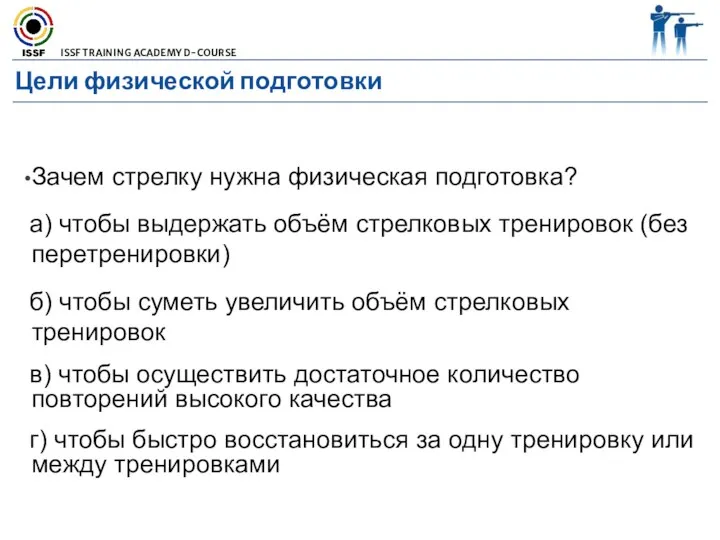 ISSF ISSF TRAINING ACADEMY D-COURSE

Цели физической подготовки

•Зачем стрелку нужна физическая подготовка?

а) чтобы выдержать объём стрелковых тренировок (без перетренировки)

б) чтобы суметь увеличить объём стрелковых тренировок

в) чтобы осуществить достаточное количество повторений высокого качества

г) чтобы быстро восстановиться за одну тренировку или между тренировками